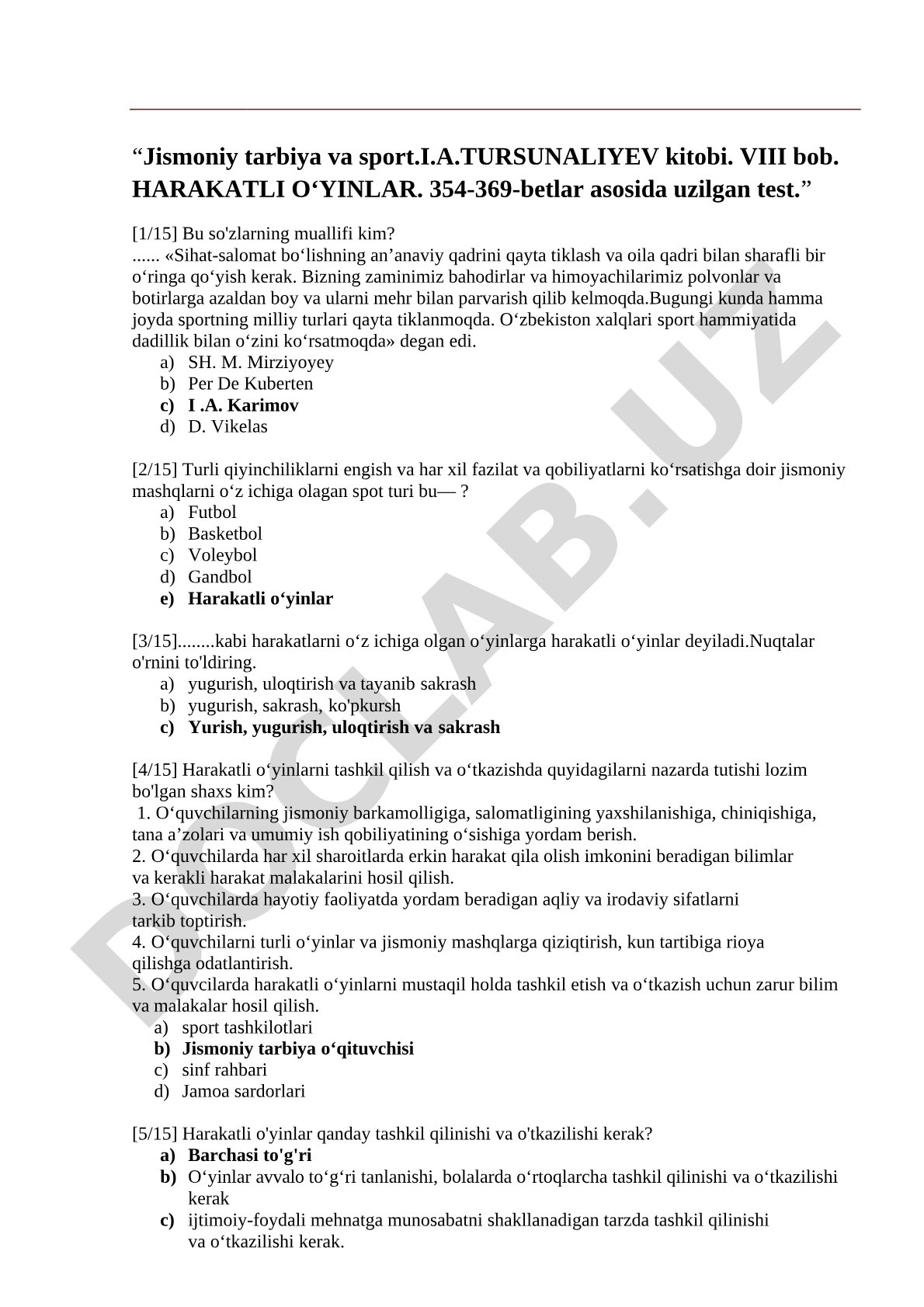 “Jismoniy tarbiya va sport.I.A.TURSUNALIYEV kitobi. VIII bob. HARAKATLI O‘YINLAR. 354-369-betlar asosida uzilgan test.”

[1/15] Bu so'zlarning muallifi kim?
...... «Sihat-salomat bo‘lishning an’anaviy qadrini qayta tiklash va oila qadri bilan sharafli bir o‘ringa qo‘yish kerak. Bizning zaminimiz bahodirlar va himoyachilarimiz polvonlar va botirlarga azaldan boy va ularni mehr bilan parvarish qilib kelmoqda.Bugungi kunda hamma joyda sportning milliy turlari qayta tiklanmoqda. O‘zbekiston xalqlari sport hammiyatida dadillik bilan o‘zini ko‘rsatmoqda» degan edi.
a) SH. M. Mirziyoyey
b) Per De Kuberten
c) I .A. Karimov
d) D. Vikelas

[2/15] Turli qiyinchiliklarni engish va har xil fazilat va qobiliyatlarni ko‘rsatishga doir jismoniy mashqlarni o‘z ichiga olagan spot turi bu— ?
a) Futbol
b) Basketbol
c) Voleybol
d) Gandbol
e) Harakatli o‘yinlar

[3/15]........kabi harakatlarni o‘z ichiga olgan o‘yinlarga harakatli o‘yinlar deyiladi.Nuqtalar o'rnini to'ldiring.
a) yugurish, uloqtirish va tayanib sakrash
b) yugurish, sakrash, ko'pkursh
c) Yurish, yugurish, uloqtirish va sakrash

[4/15] Harakatli o‘yinlarni tashkil qilish va o‘tkazishda quyidagilarni nazarda tutishi lozim bo'lgan shaxs kim?
1. O‘quvchilarning jismoniy barkamolligiga, salomatligining yaxshilanishiga, chiniqishiga, tana a’zolari va umumiy ish qobiliyatining o‘sishiga yordam berish.
2. O‘quvchilarda har xil sharoitlarda erkin harakat qila olish imkonini beradigan bilimlar va kerakli harakat malakalarini hosil qilish.
3. O‘quvchilarda hayotiy faoliyatda yordam beradigan aqliy va irodaviy sifatlarni tarkib toptirish.
4. O‘quvchilarni turli o‘yinlar va jismoniy mashqlarga qiziqtirish, kun tartibiga rioya qilishga odatlantirish.
5. O‘quvcilarda harakatli o‘yinlarni mustaqil holda tashkil etish va o‘tkazish uchun zarur bilim va malakalar hosil qilish.
a) sport tashkilotlari
b) Jismoniy tarbiya o‘qituvchisi
c) sinf rahbari
d) Jamoa sardorlari

[5/15] Harakatli o'yinlar qanday tashkil qilinishi va o'tkazilishi kerak?
a) Barchasi to'g'ri
b) O‘yinlar avvalo to‘g‘ri tanlanishi, bolalarda o‘rtoqlarcha tashkil qilinishi va o‘tkazilishi kerak
c) ijtimoiy-foydali mehnatga munosabatni shakllanadigan tarzda tashkil qilinishi va o‘tkazilishi kerak.

DOCLAB.UZ